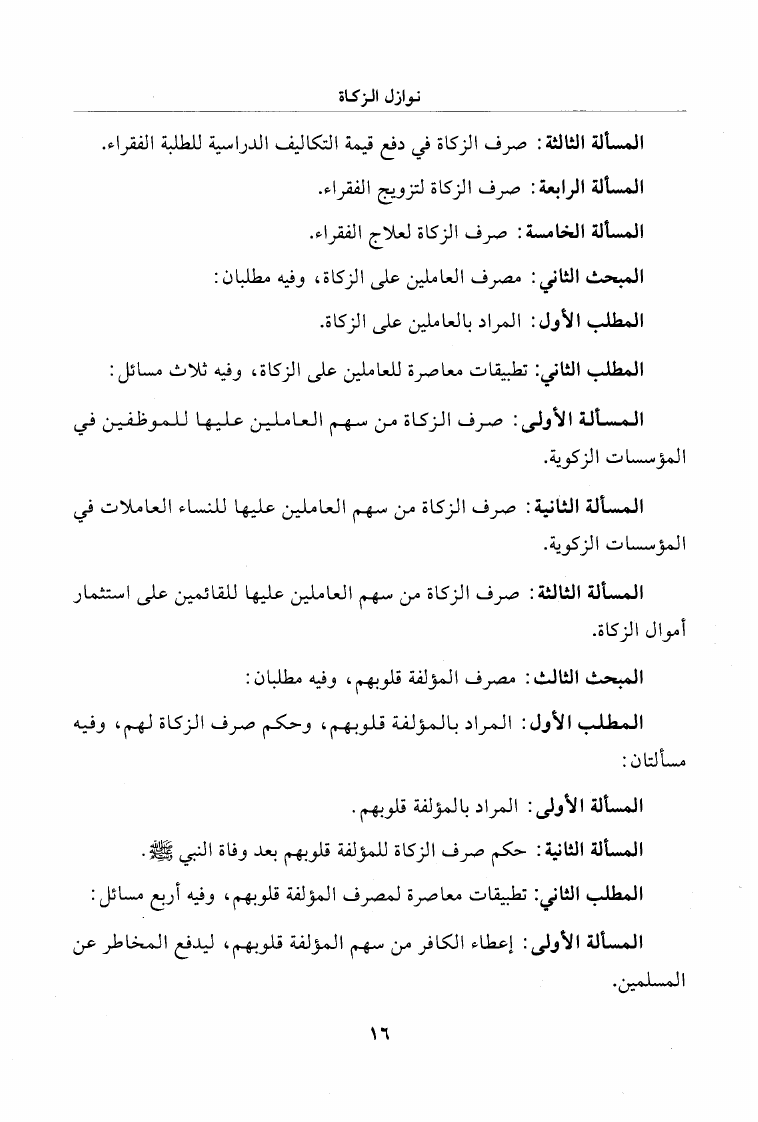 نوازل الزكاة

المسألة الثالثة: صرف الزكاة في دفع قيمة التكاليف الدراسية للطلبة الفقراء.

المسألة الرابعة: صرف الزكاة لتزويج الفقراء.

المسألة الخامسة: صرف الزكاة لعلاج الفقراء.

المبحث الثاني: مصرف العاملين على الزكاة، وفيه مطلبان:

المطلب الأول: المراد بالعاملين على الزكاة.

المطلب الثاني: تطبيقات معاصرة للعاملين على الزكاة، وفيه ثلاث مسائل:

المسألة الأولى: صرف الزكاة من سهم العاملين عليها للموظفين في المؤسسات الزكوية.

المسألة الثانية: صرف الزكاة من سهم العاملين عليها للنساء العاملات في المؤسسات الزكوية.

المسألة الثالثة: صرف الزكاة من سهم العاملين عليها للقائمين على استثمار أموال الزكاة.

المبحث الثالث: مصرف المؤلفة قلوبهم، وفيه مطلبان:

المطلب الأول: المراد بالمؤلفة قلوبهم، وحكم صرف الزكاة لهم، وفيه مسألتان:

المسألة الأولى: المراد بالمؤلفة قلوبهم.

المسألة الثانية: حكم صرف الزكاة للمؤلفة قلوبهم بعد وفاة النبي ﷺ.

المطلب الثاني: تطبيقات معاصرة لمصرف المؤلفة قلوبهم، وفيه أربع مسائل:

المسألة الأولى: إعطاء الكافر من سهم المؤلفة قلوبهم، ليدفع المخاطر عن المسلمين.

١٦